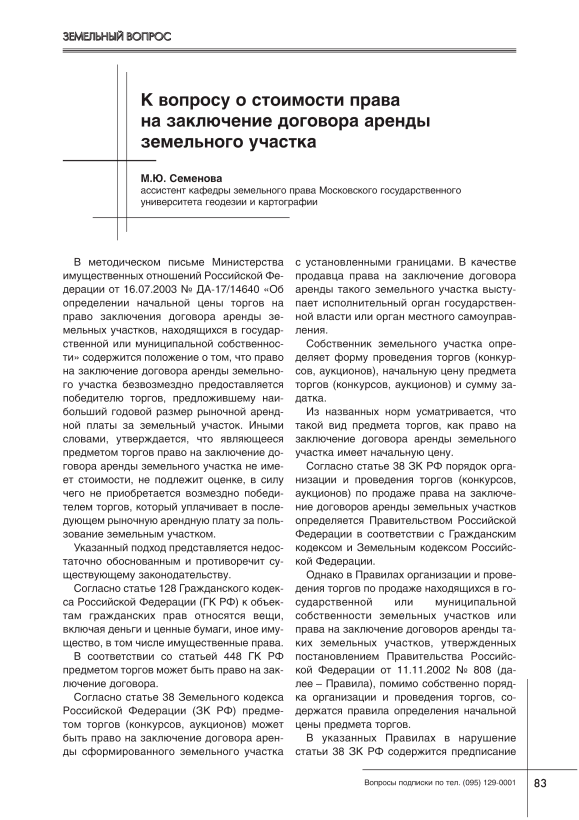 ЗЕМЕЛЬНЫЙ ВОПРОС

К вопросу о стоимости права на заключение договора аренды земельного участка

М.Ю. Семенова
ассистент кафедры земельного права Московского государственного университета геодезии и картографии

В методическом письме Министерства имущественных отношений Российской Федерации от 16.07.2003 № ДА-17/14640 «Об определении начальной цены торгов на право заключения договора аренды земельных участков, находящихся в государственной или муниципальной собственности» содержится положение о том, что право на заключение договора аренды земельного участка безвозмездно предоставляется победителю торгов, предложившему наибольший годовой размер рыночной арендной платы за земельный участок. Иными словами, утверждается, что являющееся предметом торгов право на заключение договора аренды земельного участка не имеет стоимости, не подлежит оценке, в силу чего не приобретается возмездно победителем торгов, который уплачивает в последующем рыночную арендную плату за пользование земельным участком.

Указанный подход представляется недостаточно обоснованным и противоречит существующему законодательству.

Согласно статье 128 Гражданского кодекса Российской Федерации (ГК РФ) к объектам гражданских прав относятся вещи, включая деньги и ценные бумаги, иное имущество, в том числе имущественные права.

В соответствии со статьей 448 ГК РФ предметом торгов может быть право на заключение договора.

Согласно статье 38 Земельного кодекса Российской Федерации (ЗК РФ) предметом торгов (конкурсов, аукционов) может быть право на заключение договора аренды сформированного земельного участка с установленными границами. В качестве продавца права на заключение договора аренды такого земельного участка выступает исполнительный орган государственной власти или орган местного самоуправления.

Собственник земельного участка определяет форму проведения торгов (конкурсов, аукционов), начальную цену предмета торгов (конкурсов, аукционов) и сумму задатка.

Из названных норм усматривается, что такой вид предмета торгов, как право на заключение договора аренды земельного участка имеет начальную цену.

Согласно статье 38 ЗК РФ порядок организации и проведения торгов (конкурсов, аукционов) по продаже права на заключение договоров аренды земельных участков определяется Правительством Российской Федерации в соответствии с Гражданским кодексом и Земельным кодексом Российской Федерации.

Однако в Правилах организации и проведения торгов по продаже находящихся в государственной или муниципальной собственности земельных участков или права на заключение договоров аренды таких земельных участков, утвержденных постановлением Правительства Российской Федерации от 11.11.2002 № 808 (далее – Правила), помимо собственно порядка организации и проведения торгов, содержатся правила определения начальной цены предмета торгов.

В указанных Правилах в нарушение статьи 38 ЗК РФ содержится предписание

Вопросы подписки по тел. (095) 129-0001

83